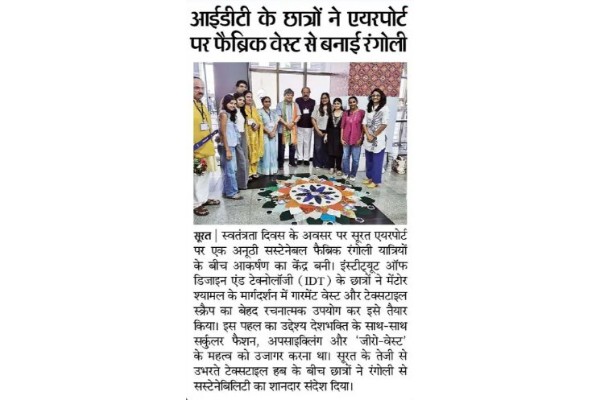 आईडीटी के छात्रों ने एयरपोर्ट पर फैब्रिक वेस्ट से बनाई रंगोली

सूरत | स्वतंत्रता दिवस के अवसर पर सूरत एयरपोर्ट पर एक अनूठी सस्टेनेबल फैब्रिक रंगोली यात्रियों के बीच आकर्षण का केंद्र बनी। इंस्टीट्यूट ऑफ डिजाइन एंड टेक्नोलॉजी (IDT) के छात्रों ने मेंटोर श्यामल के मार्गदर्शन में गारमेंट वेस्ट और टेक्सटाइल स्क्रैप का बेहद रचनात्मक उपयोग कर इसे तैयार किया। इस पहल का उद्देश्य देशभक्ति के साथ-साथ सर्कुलर फैशन, अपसाइक्लिंग और 'जीरो-वेस्ट' के महत्व को उजागर करना था। सूरत के तेजी से उभरते टेक्सटाइल हब के बीच छात्रों ने रंगोली से सस्टेनेबिलिटी का शानदार संदेश दिया।